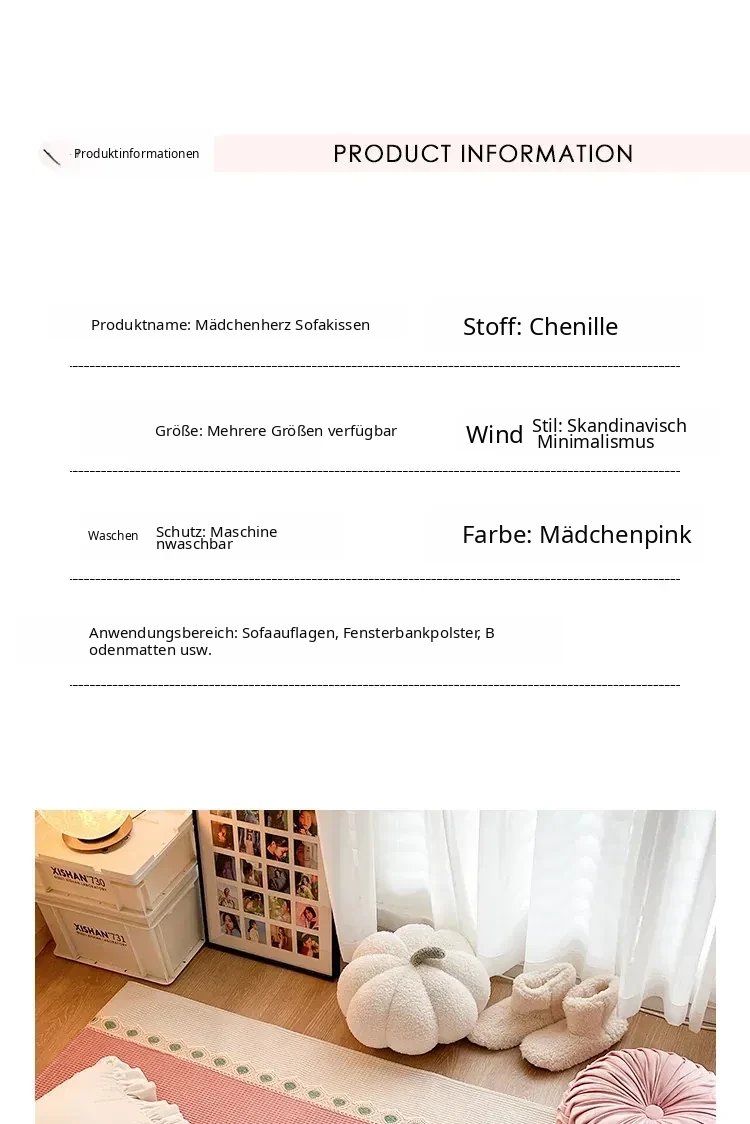 Produktinformationen

PRODUCT INFORMATION

Produktname: Mädchenherz Sofakissen

Stoff: Chenille

Größe: Mehrere Größen verfügbar

Wind Stil: Skandinavisch Minimalismus

Waschen Schutz: Maschine nwaschbar

Farbe: Mädchenpink

Anwendungsbereich: Sofaauflagen, Fensterbankpolster, B odenmatten usw.

XISHAN 730

XISHAN 731